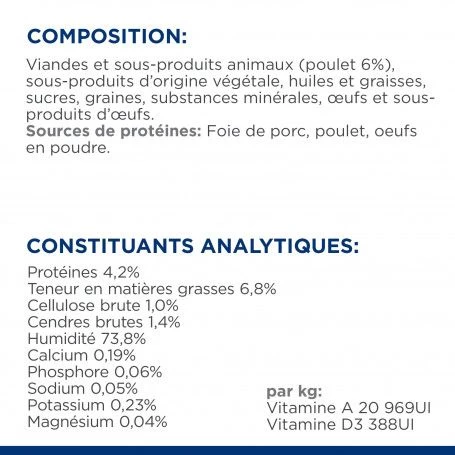 COMPOSITION:
Viandes et sous-produits animaux (poulet 6%), sous-produits d'origine végétale, huiles et graisses, sucres, graines, substances minérales, œufs et sous-produits d'œufs.
Sources de protéines: Foie de porc, poulet, oeufs en poudre.

CONSTITUANTS ANALYTIQUES:
Protéines 4,2%
Teneur en matières grasses 6,8%
Cellulose brute 1,0%
Cendres brutes 1,4%
Humidité 73,8%
Calcium 0,19%
Phosphore 0,06%
Sodium 0,05%
Potassium 0,23%
Magnésium 0,04%

par kg:
Vitamine A 20 969UI
Vitamine D3 388UI